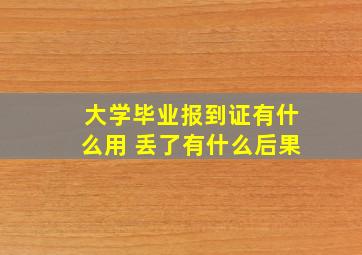 大学毕业报到证有什么用 丢了有什么后果